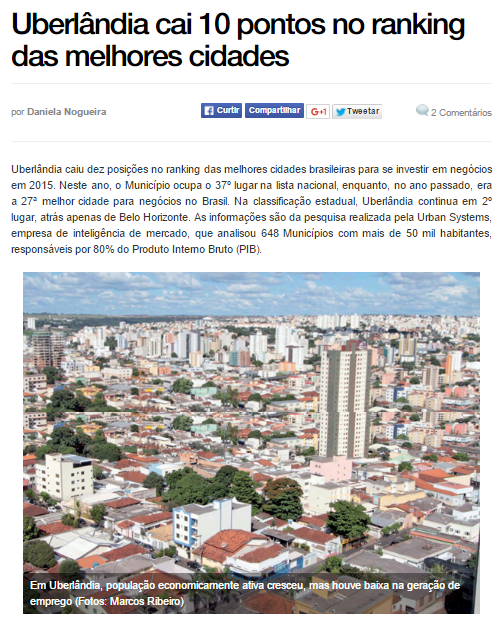 Uberlândia cai 10 pontos no ranking das melhores cidades

por Daniela Nogueira

Curtir Compartilhar G+1 Tweetar

2 Comentários

Uberlândia caiu dez posições no ranking das melhores cidades brasileiras para se investir em negócios em 2015. Neste ano, o Município ocupa o 37º lugar na lista nacional, enquanto, no ano passado, era a 27ª melhor cidade para negócios no Brasil. Na classificação estadual, Uberlândia continua em 2º lugar, atrás apenas de Belo Horizonte. As informações são da pesquisa realizada pela Urban Systems, empresa de inteligência de mercado, que analisou 648 Municípios com mais de 50 mil habitantes, responsáveis por 80% do Produto Interno Bruto (PIB).

Em Uberlândia, população economicamente ativa cresceu, mas houve baixa na geração de emprego (Fotos: Marcos Ribeiro)